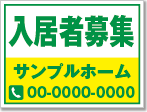 入居者募集

サンプルホーム

00-0000-0000